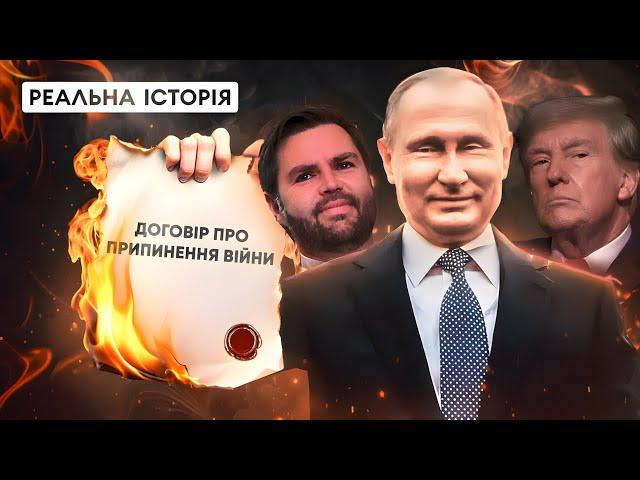 РЕАЛЬНА ІСТОРІЯ

ДОГОВІР ПРО ПРИПИНЕННЯ ВІЙНИ